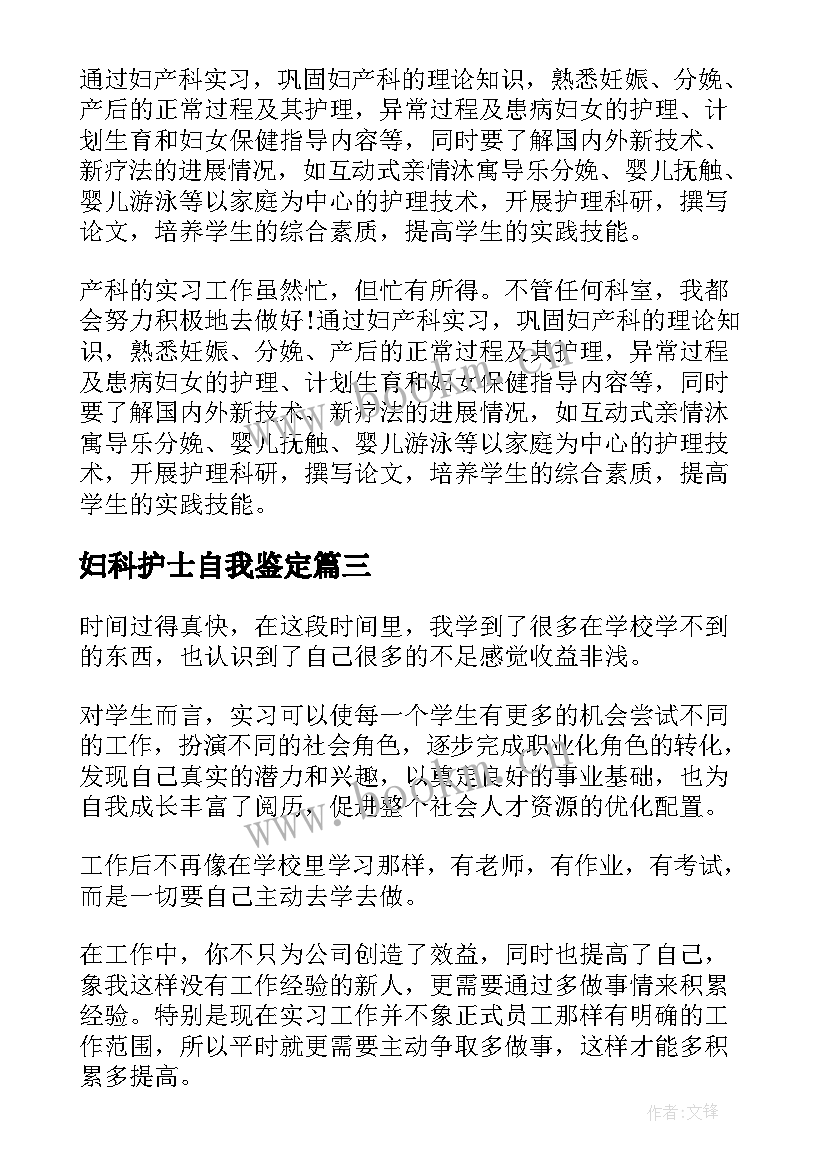 通过妇产科实习，巩固妇产科的理论知识，熟悉妊娠、分娩、产后的正常过程及其护理，异常过程及患病妇女的护理、计划生育和妇女保健指导内容等，同时要了解国内外新技术、新疗法的进展情况，如互动式亲情沐寓导乐分娩、婴儿抚触、婴儿游泳等以家庭为中心的护理技术，开展护理科研，撰写论文，培养学生的综合素质，提高学生的实践技能。

产科的实习工作虽然忙，但忙有所得。不管任何科室，我都会努力积极地去做好!通过妇产科实习，巩固妇产科的理论知识，熟悉妊娠、分娩、产后的正常过程及其护理，异常过程及患病妇女的护理、计划生育和妇女保健指导内容等，同时要了解国内外新技术、新疗法的进展情况，如互动式亲情沐寓导乐分娩、婴儿抚触、婴儿游泳等以家庭为中心的护理技术，开展护理科研，撰写论文，培养学生的综合素质，提高学生的实践技能。

妇科护士自我鉴定篇三

时间过得真快，在这段时间里，我学到了很多在学校学不到的东西，也认识到了自己很多的不足感觉收益非浅。

对学生而言，实习可以使每一个学生有更多的机会尝试不同的工作，扮演不同的社会角色，逐步完成职业化角色的转化，发现自己真实的潜力和兴趣，以奠定良好的事业基础，也为自我成长丰富了阅历，促进整个社会人才资源的优化配置。

工作后不再像在学校里学习那样，有老师，有作业，有考试，而是一切要自己主动去学去做。

在工作中，你不只为公司创造了效益，同时也提高了自己，象我这样没有工作经验的新人，更需要通过多做事情来积累经验。特别是现在实习工作并不象正式员工那样有明确的工作范围，所以平时就更需要主动争取多做事，这样才能多积累多提高。

作者:文锋